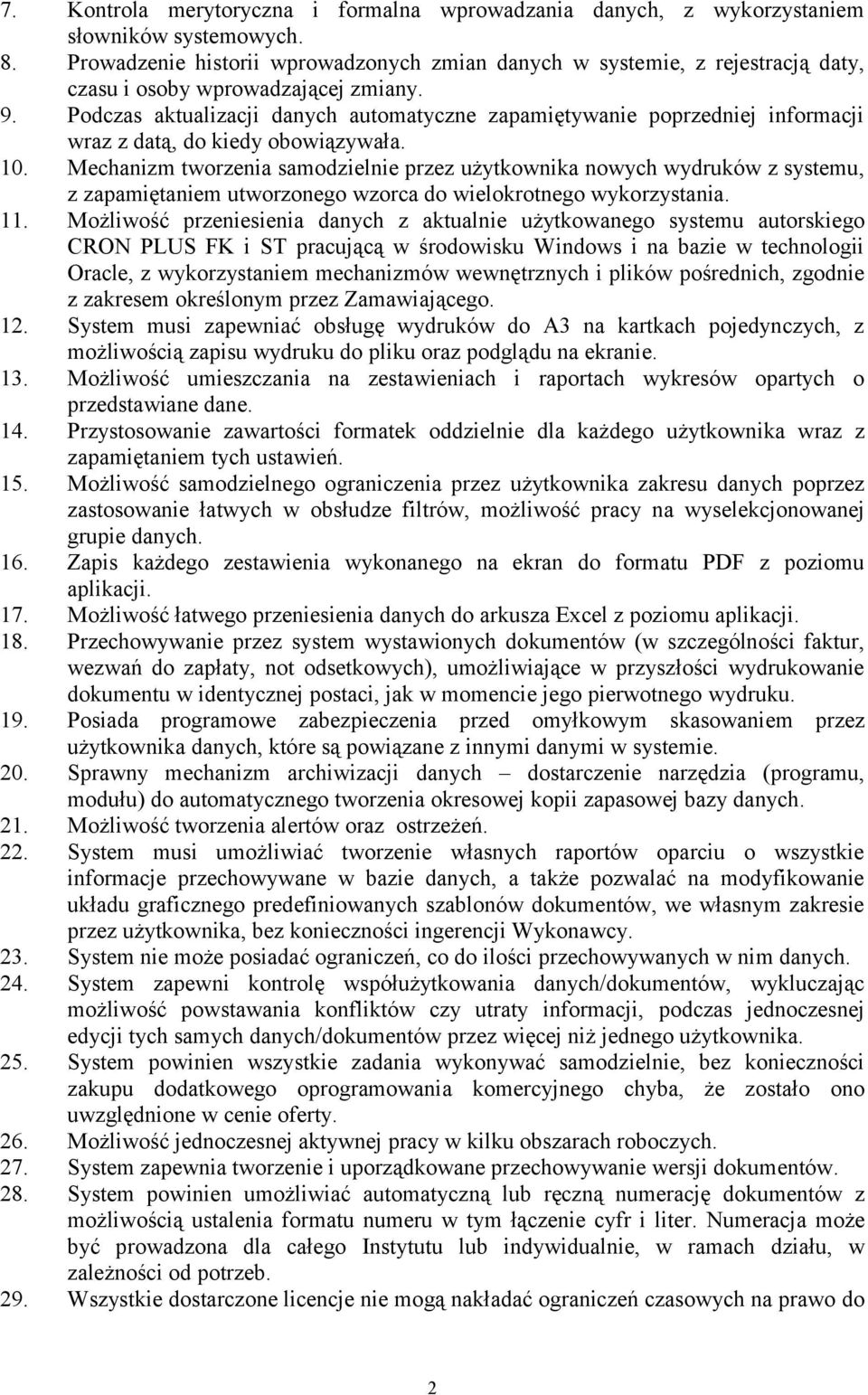 7. Kontrola merytoryczna i formalna wprowadzania danych, z wykorzystaniem słowników systemowych.
8. Prowadzenie historii wprowadzonych zmian danych w systemie, z rejestracją daty, czasu i osoby wprowadzającej zmiany.
9. Podczas aktualizacji danych automatyczne zapamiętywanie poprzedniej informacji wraz z datą, do kiedy obowiązywała.
10. Mechanizm tworzenia samodzielnie przez użytkownika nowych wydruków z systemu, z zapamiętaniem utworzonego wzorca do wielokrotnego wykorzystania.
11. Możliwość przeniesienia danych z aktualnie użytkowanego systemu autorskiego CRON PLUS FK i ST pracującą w środowisku Windows i na bazie w technologii Oracle, z wykorzystaniem mechanizmów wewnętrznych i plików pośrednich, zgodnie z zakresem określonym przez Zamawiającego.
12. System musi zapewniać obsługę wydruków do A3 na kartkach pojedynczych, z możliwością zapisu wydruku do pliku oraz podglądu na ekranie.
13. Możliwość umieszczania na zestawieniach i raportach wykresów opartych o przedstawiane dane.
14. Przystosowanie zawartości formatek oddzielnie dla każdego użytkownika wraz z zapamiętaniem tych ustawień.
15. Możliwość samodzielnego ograniczenia przez użytkownika zakresu danych poprzez zastosowanie łatwych w obsłudze filtrów, możliwość pracy na wyselekcjonowanej grupie danych.
16. Zapis każdego zestawienia wykonanego na ekran do formatu PDF z poziomu aplikacji.
17. Możliwość łatwego przeniesienia danych do arkusza Excel z poziomu aplikacji.
18. Przechowywanie przez system wystawionych dokumentów (w szczególności faktur, wezwań do zapłaty, not odsetkowych), umożliwiające w przyszłości wydrukowanie dokumentu w identycznej postaci, jak w momencie jego pierwotnego wydruku.
19. Posiada programowe zabezpieczenia przed omyłkowym skasowaniem przez użytkownika danych, które są powiązane z innymi danymi w systemie.
20. Sprawny mechanizm archiwizacji danych – dostarczenie narzędzia (programu, modułu) do automatycznego tworzenia okresowej kopii zapasowej bazy danych.
21. Możliwość tworzenia alertów oraz ostrzeżeń.
22. System musi umożliwiać tworzenie własnych raportów oparciu o wszystkie informacje przechowywane w bazie danych, a także pozwalać na modyfikowanie układu graficznego predefiniowanych szablonów dokumentów, we własnym zakresie przez użytkownika, bez konieczności ingerencji Wykonawcy.
23. System nie może posiadać ograniczeń, co do ilości przechowywanych w nim danych.
24. System zapewni kontrolę współużytkowania danych/dokumentów, wykluczając możliwość powstawania konfliktów czy utraty informacji, podczas jednoczesnej edycji tych samych danych/dokumentów przez więcej niż jednego użytkownika.
25. System powinien wszystkie zadania wykonywać samodzielnie, bez konieczności zakupu dodatkowego oprogramowania komercyjnego chyba, że zostało ono uwzględnione w cenie oferty.
26. Możliwość jednoczesnej aktywnej pracy w kilku obszarach roboczych.
27. System zapewnia tworzenie i uporządkowane przechowywanie wersji dokumentów.
28. System powinien umożliwiać automatyczną lub ręczną numerację dokumentów z możliwością ustalenia formatu numeru w tym łączenie cyfr i liter. Numeracja może być prowadzona dla całego Instytutu lub indywidualnie, w ramach działu, w zależności od potrzeb.
29. Wszystkie dostarczone licencje nie mogą nakładać ograniczeń czasowych na prawo do

2